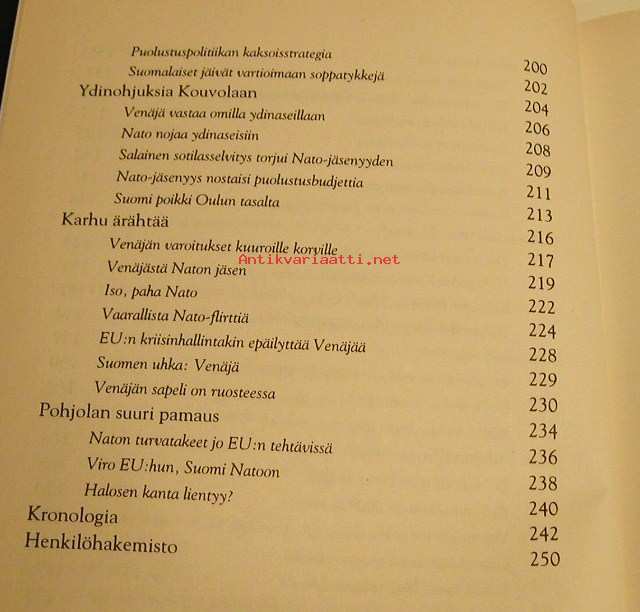 Puolustuspolitiikan kaksoisstrategia 200
Suomalaiset jäivät vartioimaan soppatykkejä 202
Ydinohjuksia Kouvolaan 204
Venäjä vastaa omilla ydinaseillaan 206
Nato nojaa ydinaseisiin 208
Salainen sotilasselvitys torjui Nato-jäsenyyden 209
Nato-jäsenyys nostaisi puolustusbudjettia 211
Suomi poikki Oulun tasalta 213
Karhu ärähtää 216
Venäjän varoitukset kuuroille korville 217
Antikvariaatti.net
Venäjästä Naton jäsen 219
Iso, paha Nato 222
Vaarallista Nato-flirttiä 224
EU:n kriisinhallintakin epäilyttää Venäjää 228
Suomen uhka: Venäjä 229
Venäjän sapeli on ruosteessa 230
Pohjolan suuri pamaus 234
Naton turvatakeet jo EU:n tehtävissä 236
Viro EU:hun, Suomi Natoon 238
Halosen kanta lientyy? 240
Kronologia 242
Henkilöhakemisto 250